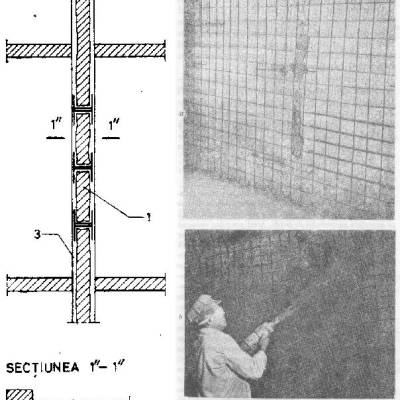 1"

1"

1

3

SECȚIUNEA 1"– 1"